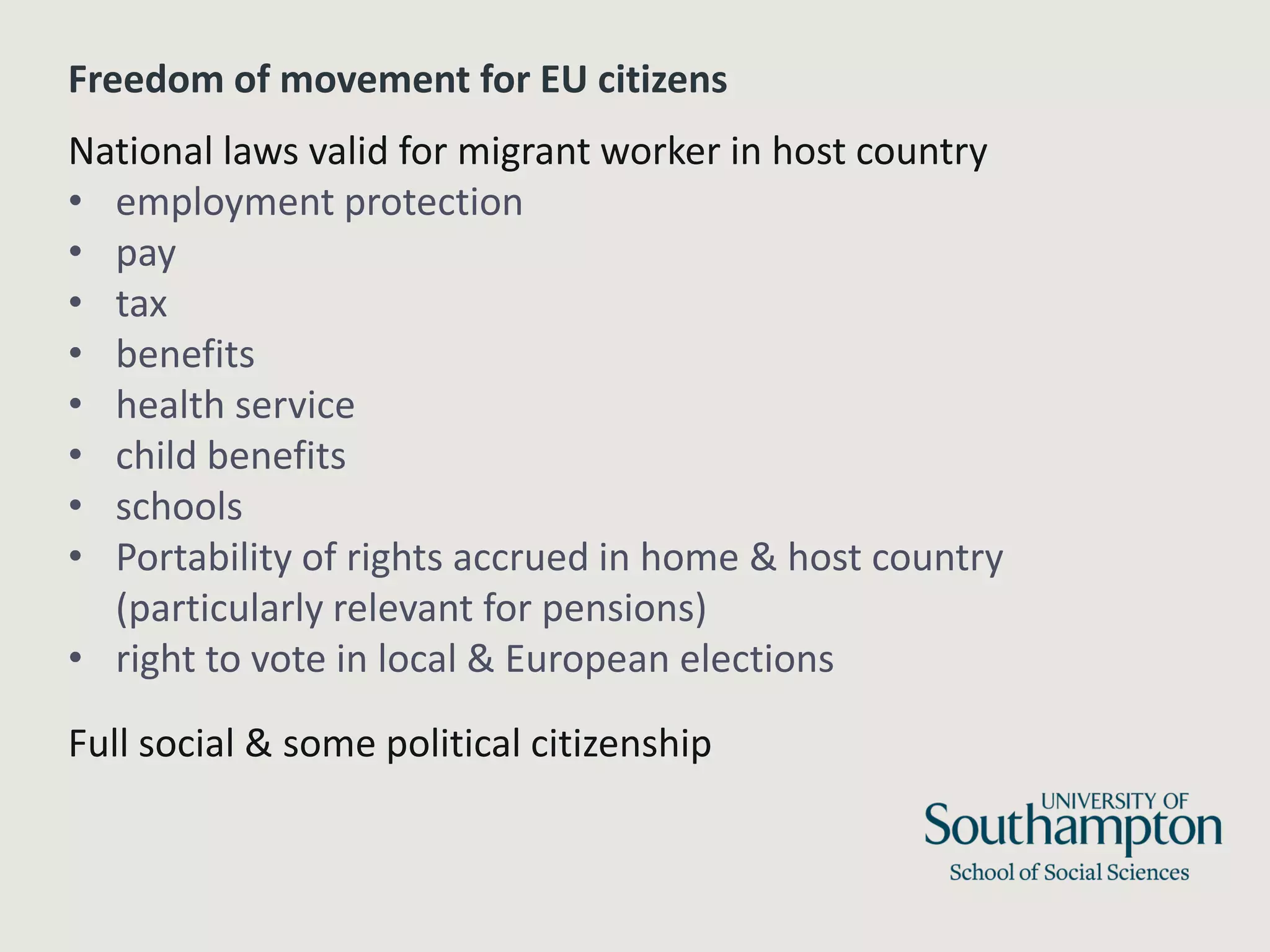 Freedom of movement for EU citizens

National laws valid for migrant worker in host country
• employment protection
• pay
• tax
• benefits
• health service
• child benefits
• schools
• Portability of rights accrued in home & host country (particularly relevant for pensions)
• right to vote in local & European elections

Full social & some political citizenship

UNIVERSITY OF
Southampton
School of Social Sciences